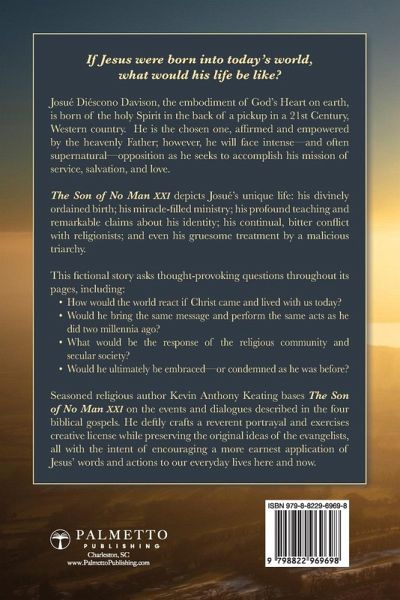 If Jesus were born into today's world, what would his life be like?

Josué Diéscono Davison, the embodiment of God's Heart on earth, is born of the holy Spirit in the back of a pickup in a 21st Century, Western country. He is the chosen one, affirmed and empowered by the heavenly Father; however, he will face intense—and often supernatural—opposition as he seeks to accomplish his mission of service, salvation, and love.

The Son of No Man XXI depicts Josué's unique life: his divinely ordained birth; his miracle-filled ministry; his profound teaching and remarkable claims about his identity; his continual, bitter conflict with religionists; and even his gruesome treatment by a malicious triarchy.

This fictional story asks thought-provoking questions throughout its pages, including:
• How would the world react if Christ came and lived with us today?
• Would he bring the same message and perform the same acts as he did two millennia ago?
• What would be the response of the religious community and secular society?
• Would he ultimately be embraced—or condemned as he was before?

Seasoned religious author Kevin Anthony Keating bases The Son of No Man XXI on the events and dialogues described in the four biblical gospels. He deftly crafts a reverent portrayal and exercises creative license while preserving the original ideas of the evangelists, all with the intent of encouraging a more earnest application of Jesus' words and actions to our everyday lives here and now.

PALMETTO
PUBLISHING
Charleston, SC
www.PalmettoPublishing.com

ISBN 979-8-8229-6969-8

9 798822 969698